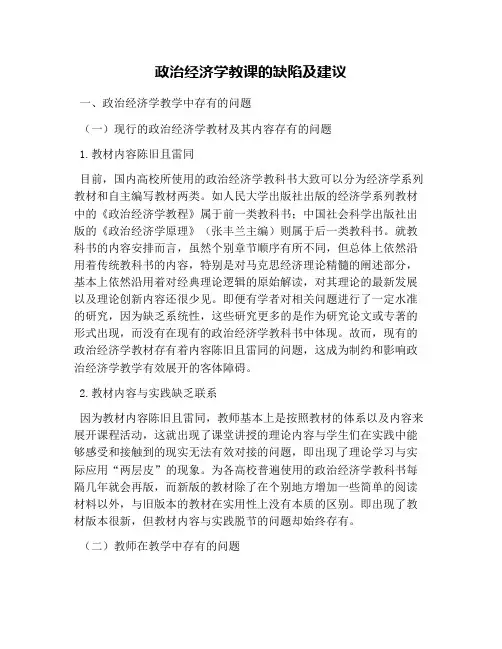 政治经济学教课的缺陷及建议

一、政治经济学教学中存有的问题

（一）现行的政治经济学教材及其内容存有的问题

1. 教材内容陈旧且雷同

目前，国内高校所使用的政治经济学教科书大致可以分为经济学系列教材和自主编写教材两类。如人民大学出版社出版的经济学系列教材中的《政治经济学教程》属于前一类教科书；中国社会科学出版社出版的《政治经济学原理》（张丰兰主编）则属于后一类教科书。就教科书的内容安排而言，虽然个别章节顺序有所不同，但总体上依然沿用着传统教科书的内容，特别是对马克思经济理论精髓的阐述部分，基本上依然沿用着对经典理论逻辑的原始解读，对其理论的最新发展以及理论创新内容还很少见。即便有学者对相关问题进行了一定水准的研究，因为缺乏系统性，这些研究更多的是作为研究论文或专著的形式出现，而没有在现有的政治经济学教科书中体现。故而，现有的政治经济学教材存有着内容陈旧且雷同的问题，这成为制约和影响政治经济学教学有效展开的客体障碍。

2. 教材内容与实践缺乏联系

因为教材内容陈旧且雷同，教师基本上是按照教材的体系以及内容来展开课程活动，这就出现了课堂讲授的理论内容与学生们在实践中能够感受和接触到的现实无法有效对接的问题，即出现了理论学习与实际应用“两层皮”的现象。为各高校普遍使用的政治经济学教科书每隔几年就会再版，而新版的教材除了在个别地方增加一些简单的阅读材料以外，与旧版本的教材在实用性上没有本质的区别。即出现了教材版本很新，但教材内容与实践脱节的问题却始终存有。

（二）教师在教学中存有的问题